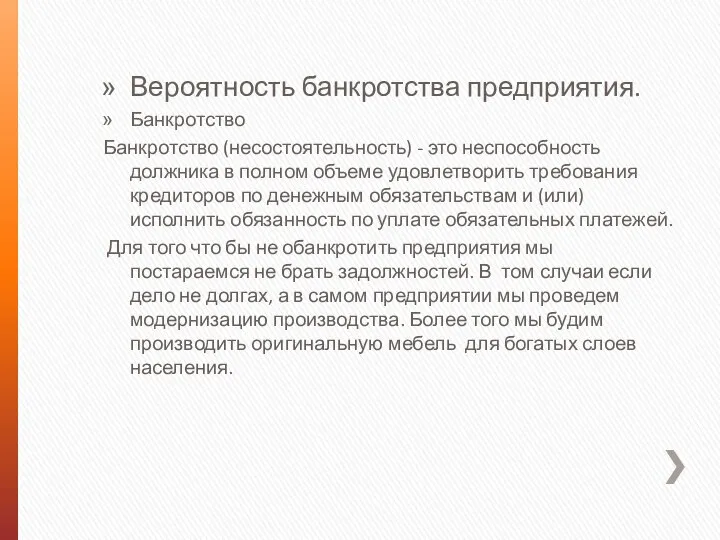 » Вероятность банкротства предприятия.

» Банкротство

Банкротство (несостоятельность) - это неспособность должника в полном объеме удовлетворить требования кредиторов по денежным обязательствам и (или) исполнить обязанность по уплате обязательных платежей.

Для того что бы не обанкротить предприятия мы постараемся не брать задолжностей. В том случаи если дело не долгах, а в самом предприятии мы проведем модернизацию производства. Более того мы будим производить оригинальную мебель для богатых слоев населения.